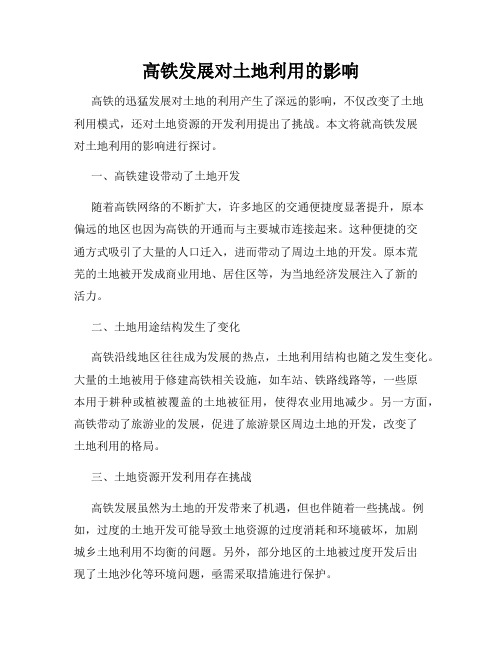 高铁发展对土地利用的影响

高铁的迅猛发展对土地的利用产生了深远的影响，不仅改变了土地利用模式，还对土地资源的开发利用提出了挑战。本文将就高铁发展对土地利用的影响进行探讨。

一、高铁建设带动了土地开发

随着高铁网络的不断扩大，许多地区的交通便捷度显著提升，原本偏远的地区也因为高铁的开通而与主要城市连接起来。这种便捷的交通方式吸引了大量的人口迁入，进而带动了周边土地的开发。原本荒芜的土地被开发成商业用地、居住区等，为当地经济发展注入了新的活力。

二、土地用途结构发生了变化

高铁沿线地区往往成为发展的热点，土地利用结构也随之发生变化。大量的土地被用于修建高铁相关设施，如车站、铁路线路等，一些原本用于耕种或植被覆盖的土地被征用，使得农业用地减少。另一方面，高铁带动了旅游业的发展，促进了旅游景区周边土地的开发，改变了土地利用的格局。

三、土地资源开发利用存在挑战

高铁发展虽然为土地的开发带来了机遇，但也伴随着一些挑战。例如，过度的土地开发可能导致土地资源的过度消耗和环境破坏，加剧城乡土地利用不均衡的问题。另外，部分地区的土地被过度开发后出现了土地沙化等环境问题，亟需采取措施进行保护。